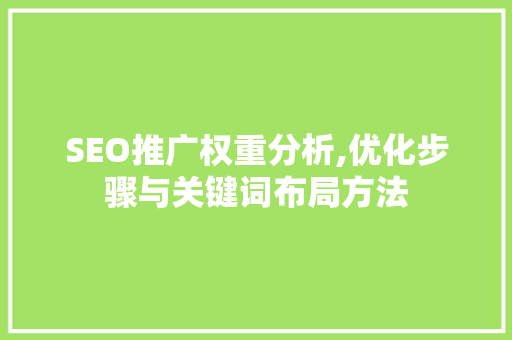 SEO推广权重分析,优化步骤与关键词布局方法